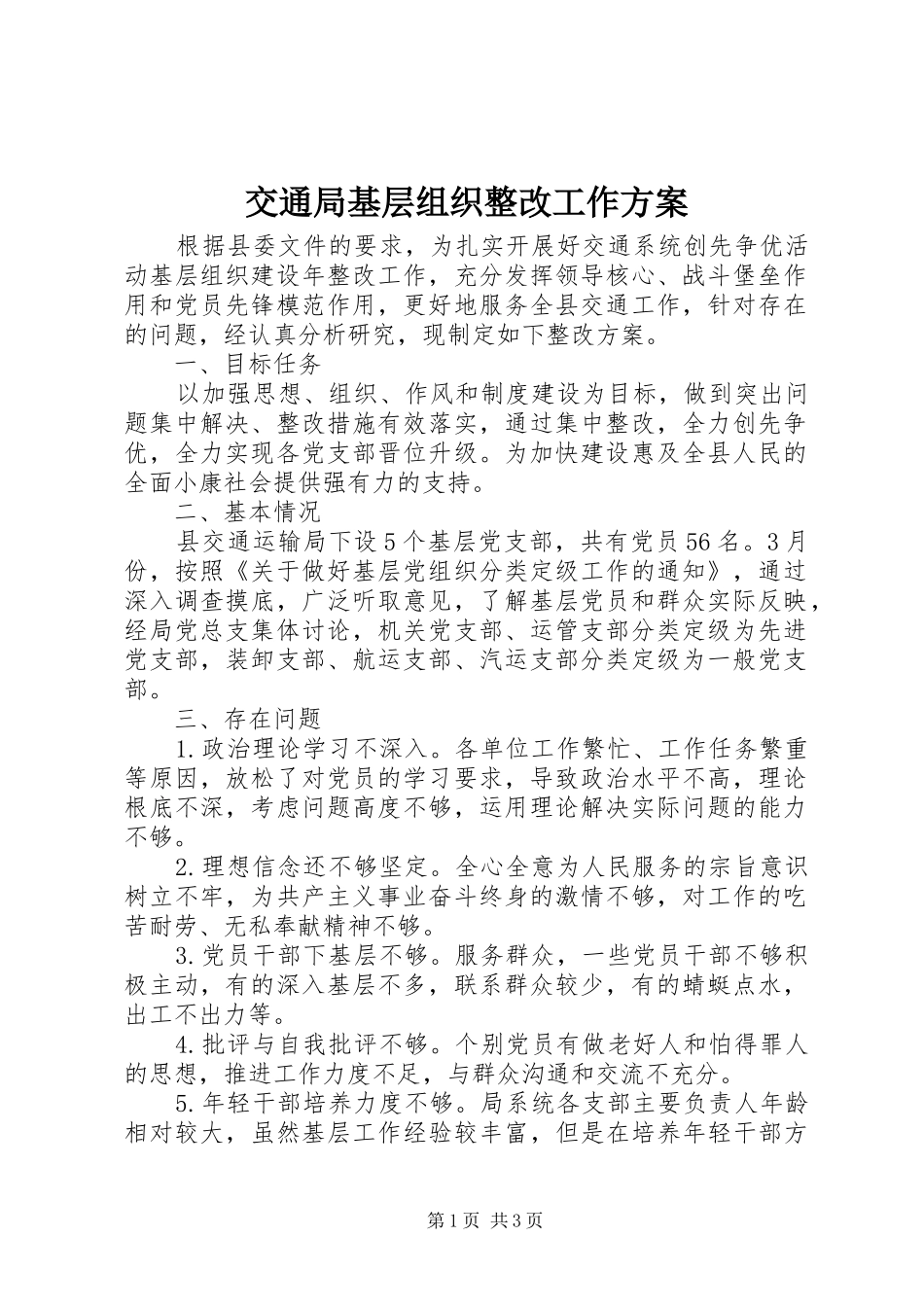 交通局基层组织整改工作方案

根据县委文件的要求，为扎实开展好交通系统创先争优活动基层组织建设年整改工作，充分发挥领导核心、战斗堡垒作用和党员先锋模范作用，更好地服务全县交通工作，针对存在的问题，经认真分析研究，现制定如下整改方案。

一、目标任务

以加强思想、组织、作风和制度建设为目标，做到突出问题集中解决、整改措施有效落实，通过集中整改，全力创先争优，全力实现各党支部晋位升级。为加快建设惠及全县人民的全面小康社会提供强有力的支持。

二、基本情况

县交通运输局下设5个基层党支部，共有党员56名。3月份，按照《关于做好基层党组织分类定级工作的通知》，通过深入调查摸底，广泛听取意见，了解基层党员和群众实际反映，经局党总支集体讨论，机关党支部、运管支部分类定级为先进党支部，装卸支部、航运支部、汽运支部分类定级为一般党支部。

三、存在问题

1.政治理论学习不深入。各单位工作繁忙、工作任务繁重等原因，放松了对党员的学习要求，导致政治水平不高，理论根底不深，考虑问题高度不够，运用理论解决实际问题的能力不够。

2.理想信念还不够坚定。全心全意为人民服务的宗旨意识树立不牢，为共产主义事业奋斗终身的激情不够，对工作的吃苦耐劳、无私奉献精神不够。

3.党员干部下基层不够。服务群众，一些党员干部不够积极主动，有的深入基层不多，联系群众较少，有的蜻蜓点水，出工不出力等。

4.批评与自我批评不够。个别党员有做老好人和怕得罪人的思想，推进工作力度不足，与群众沟通和交流不充分。

5.年轻干部培养力度不够。局系统各支部主要负责人年龄相对较大，虽然基层工作经验较丰富，但是在培养年轻干部方

第1页 共3页